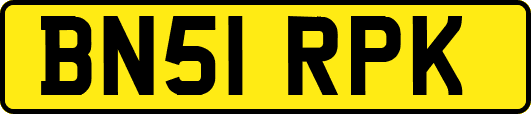 BN51 RPK